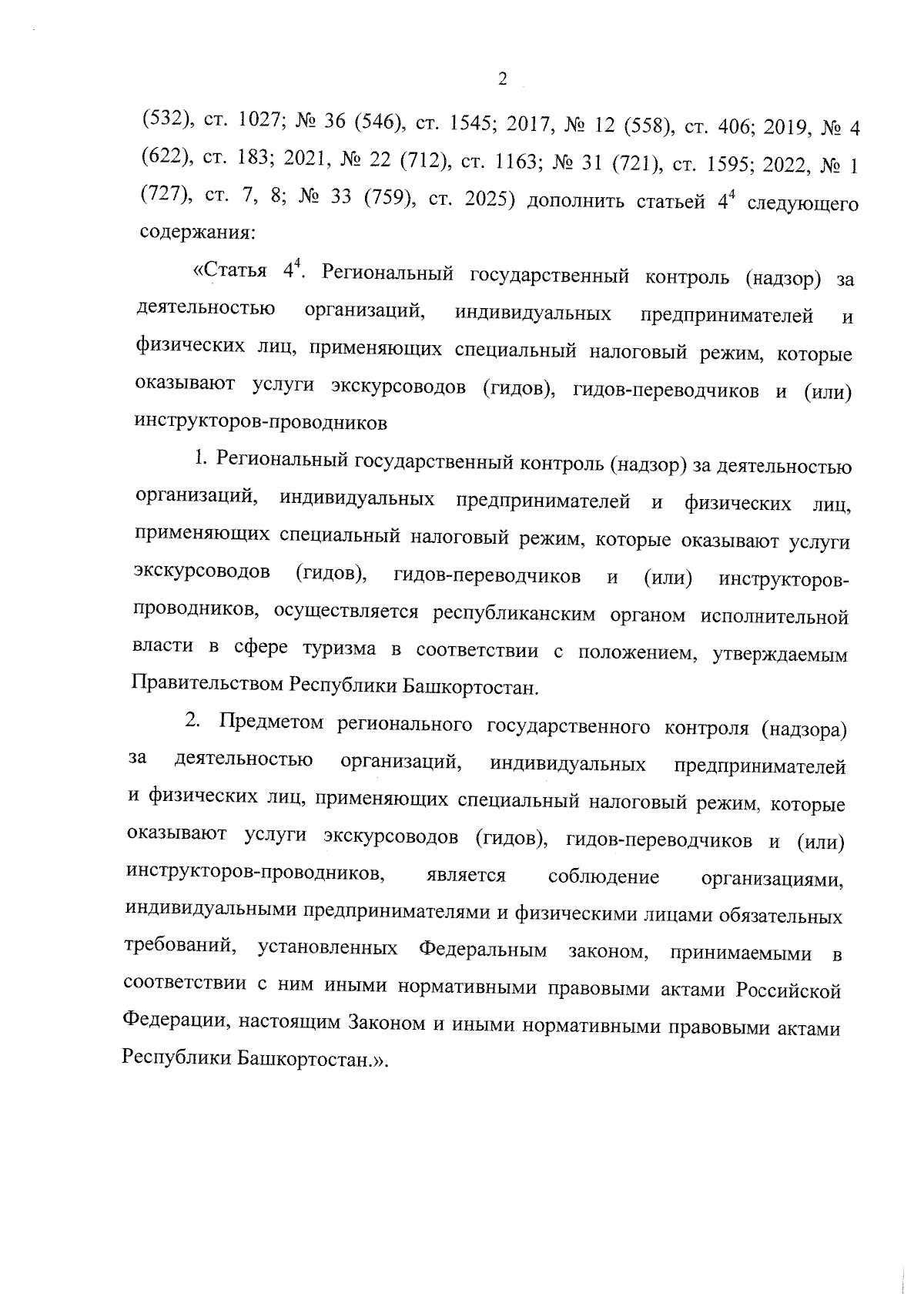 2

(532), ст. 1027; № 36 (546), ст. 1545; 2017, № 12 (558), ст. 406; 2019, № 4 (622), ст. 183; 2021, № 22 (712), ст. 1163; № 31 (721), ст. 1595; 2022, № 1 (727), ст. 7, 8; № 33 (759), ст. 2025) дополнить статьей $4^4$ следующего содержания:

«Статья $4^4$. Региональный государственный контроль (надзор) за деятельностью организаций, индивидуальных предпринимателей и физических лиц, применяющих специальный налоговый режим, которые оказывают услуги экскурсоводов (гидов), гидов-переводчиков и (или) инструкторов-проводников

1. Региональный государственный контроль (надзор) за деятельностью организаций, индивидуальных предпринимателей и физических лиц, применяющих специальный налоговый режим, которые оказывают услуги экскурсоводов (гидов), гидов-переводчиков и (или) инструкторов-проводников, осуществляется республиканским органом исполнительной власти в сфере туризма в соответствии с положением, утверждаемым Правительством Республики Башкортостан.

2. Предметом регионального государственного контроля (надзора) за деятельностью организаций, индивидуальных предпринимателей и физических лиц, применяющих специальный налоговый режим, которые оказывают услуги экскурсоводов (гидов), гидов-переводчиков и (или) инструкторов-проводников, является соблюдение организациями, индивидуальными предпринимателями и физическими лицами обязательных требований, установленных Федеральным законом, принимаемыми в соответствии с ним иными нормативными правовыми актами Российской Федерации, настоящим Законом и иными нормативными правовыми актами Республики Башкортостан.».